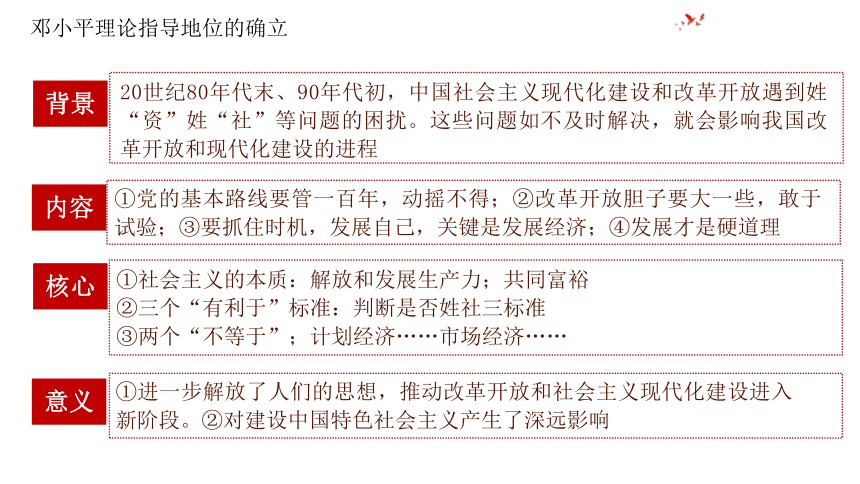 邓小平理论指导地位的确立

背景

20世纪80年代末、90年代初，中国社会主义现代化建设和改革开放遇到姓“资”姓“社”等问题的困扰。这些问题如不及时解决，就会影响我国改革开放和现代化建设的进程

内容

①党的基本路线要管一百年，动摇不得；②改革开放胆子要大一些，敢于试验；③要抓住时机，发展自己，关键是发展经济；④发展才是硬道理

核心

①社会主义的本质：解放和发展生产力；共同富裕
②三个“有利于”标准：判断是否姓社三标准
③两个“不等于”；计划经济……市场经济……

意义

①进一步解放了人们的思想，推动改革开放和社会主义现代化建设进入新阶段。②对建设中国特色社会主义产生了深远影响